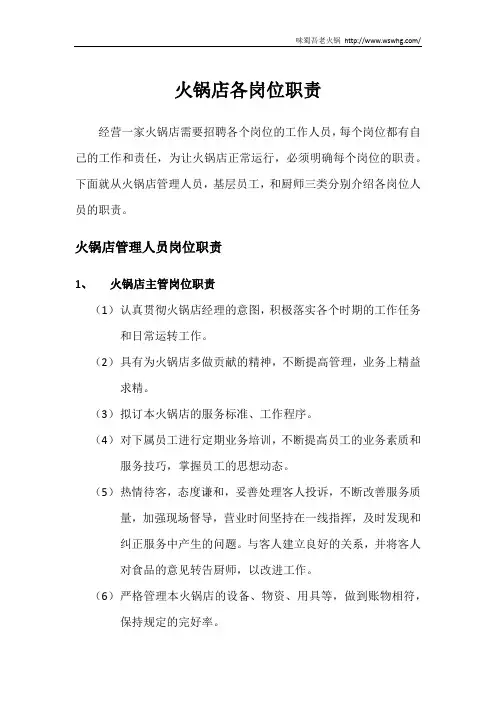 味蜀吾老火锅 http://www.wswhg.com/

火锅店各岗位职责

经营一家火锅店需要招聘各个岗位的工作人员，每个岗位都有自己的工作和责任，为让火锅店正常运行，必须明确每个岗位的职责。下面就从火锅店管理人员，基层员工，和厨师三类分别介绍各岗位人员的职责。

火锅店管理人员岗位职责

1、 火锅店主管岗位职责

（1）认真贯彻火锅店经理的意图，积极落实各个时期的工作任务和日常运转工作。

（2）具有为火锅店多做贡献的精神，不断提高管理，业务上精益求精。

（3）拟订本火锅店的服务标准、工作程序。

（4）对下属员工进行定期业务培训，不断提高员工的业务素质和服务技巧，掌握员工的思想动态。

（5）热情待客，态度谦和，妥善处理客人投诉，不断改善服务质量，加强现场督导，营业时间坚持在一线指挥，及时发现和纠正服务中产生的问题。与客人建立良好的关系，并将客人对食品的意见转告厨师，以改进工作。

（6）严格管理本火锅店的设备、物资、用具等，做到账物相符，保持规定的完好率。